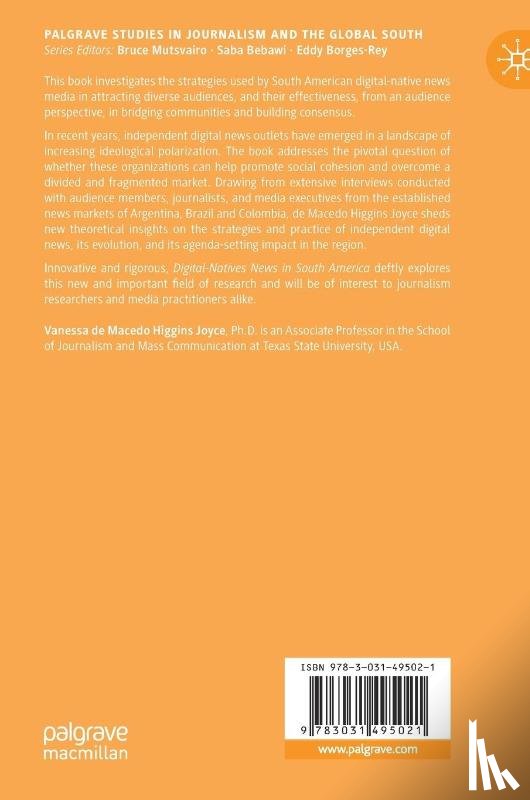 PALGRAVE STUDIES IN JOURNALISM AND THE GLOBAL SOUTH
Series Editors: Bruce Mutsvairo · Saba Bebawi · Eddy Borges-Rey

This book investigates the strategies used by South American digital-native news media in attracting diverse audiences, and their effectiveness, from an audience perspective, in bridging communities and building consensus.

In recent years, independent digital news outlets have emerged in a landscape of increasing ideological polarization. The book addresses the pivotal question of whether these organizations can help promote social cohesion and overcome a divided and fragmented market. Drawing from extensive interviews conducted with audience members, journalists, and media executives from the established news markets of Argentina, Brazil and Colombia, de Macedo Higgins Joyce sheds new theoretical insights on the strategies and practice of independent digital news, its evolution, and its agenda-setting impact in the region.

Innovative and rigorous, Digital-Natives News in South America deftly explores this new and important field of research and will be of interest to journalism researchers and media practitioners alike.

Vanessa de Macedo Higgins Joyce, Ph.D. is an Associate Professor in the School of Journalism and Mass Communication at Texas State University, USA.

ISBN 978-3-031-49502-1

9 783031 495021

www.palgrave.com

palgrave macmillan